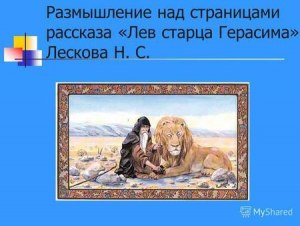 Размышление над страницами рассказа «Лев старца Герасима» Лескова Н. С.

MyShared